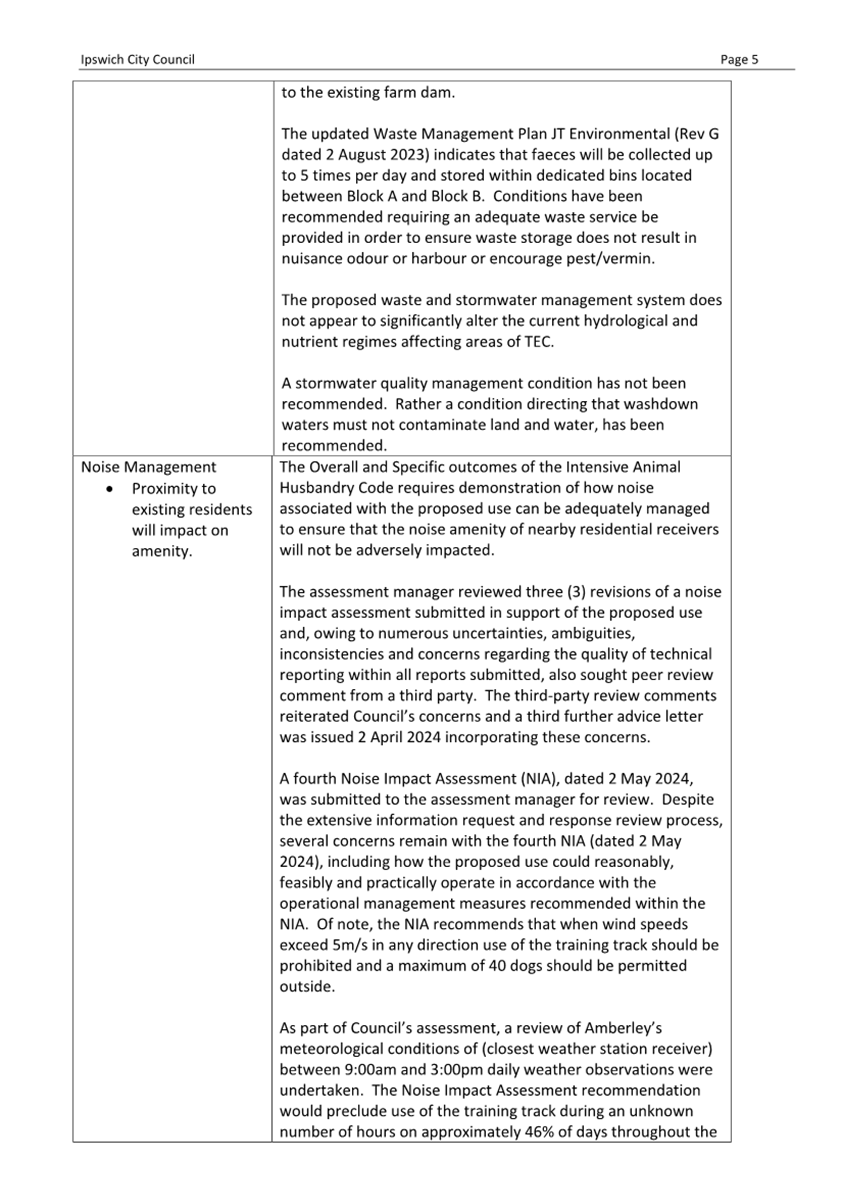 Ipswich City Council

Page 5

| | |
|---|---|
| | to the existing farm dam.<br><br>The updated Waste Management Plan JT Environmental (Rev G dated 2 August 2023) indicates that faeces will be collected up to 5 times per day and stored within dedicated bins located between Block A and Block B. Conditions have been recommended requiring an adequate waste service be provided in order to ensure waste storage does not result in nuisance odour or harbour or encourage pest/vermin.<br><br>The proposed waste and stormwater management system does not appear to significantly alter the current hydrological and nutrient regimes affecting areas of TEC.<br><br>A stormwater quality management condition has not been recommended. Rather a condition directing that washdown waters must not contaminate land and water, has been recommended. |
| Noise Management<br>• Proximity to existing residents will impact on amenity. | The Overall and Specific outcomes of the Intensive Animal Husbandry Code requires demonstration of how noise associated with the proposed use can be adequately managed to ensure that the noise amenity of nearby residential receivers will not be adversely impacted.<br><br>The assessment manager reviewed three (3) revisions of a noise impact assessment submitted in support of the proposed use and, owing to numerous uncertainties, ambiguities, inconsistencies and concerns regarding the quality of technical reporting within all reports submitted, also sought peer review comment from a third party. The third-party review comments reiterated Council's concerns and a third further advice letter was issued 2 April 2024 incorporating these concerns.<br><br>A fourth Noise Impact Assessment (NIA), dated 2 May 2024, was submitted to the assessment manager for review. Despite the extensive information request and response review process, several concerns remain with the fourth NIA (dated 2 May 2024), including how the proposed use could reasonably, feasibly and practically operate in accordance with the operational management measures recommended within the NIA. Of note, the NIA recommends that when wind speeds exceed 5m/s in any direction use of the training track should be prohibited and a maximum of 40 dogs should be permitted outside.<br><br>As part of Council's assessment, a review of Amberley's meteorological conditions of (closest weather station receiver) between 9:00am and 3:00pm daily weather observations were undertaken. The Noise Impact Assessment recommendation would preclude use of the training track during an unknown number of hours on approximately 46% of days throughout the |